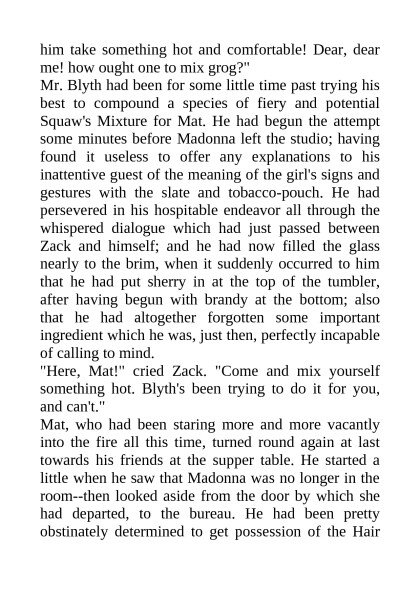 him take something hot and comfortable! Dear, dear me! how ought one to mix grog?"

Mr. Blyth had been for some little time past trying his best to compound a species of fiery and potential Squaw's Mixture for Mat. He had begun the attempt some minutes before Madonna left the studio; having found it useless to offer any explanations to his inattentive guest of the meaning of the girl's signs and gestures with the slate and tobacco-pouch. He had persevered in his hospitable endeavor all through the whispered dialogue which had just passed between Zack and himself; and he had now filled the glass nearly to the brim, when it suddenly occurred to him that he had put sherry in at the top of the tumbler, after having begun with brandy at the bottom; also that he had altogether forgotten some important ingredient which he was, just then, perfectly incapable of calling to mind.

"Here, Mat!" cried Zack. "Come and mix yourself something hot. Blyth's been trying to do it for you, and can't."

Mat, who had been staring more and more vacantly into the fire all this time, turned round again at last towards his friends at the supper table. He started a little when he saw that Madonna was no longer in the room--then looked aside from the door by which she had departed, to the bureau. He had been pretty obstinately determined to get possession of the Hair